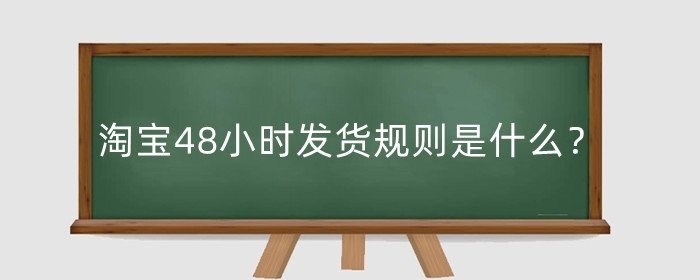 淘宝48小时发货规则是什么？